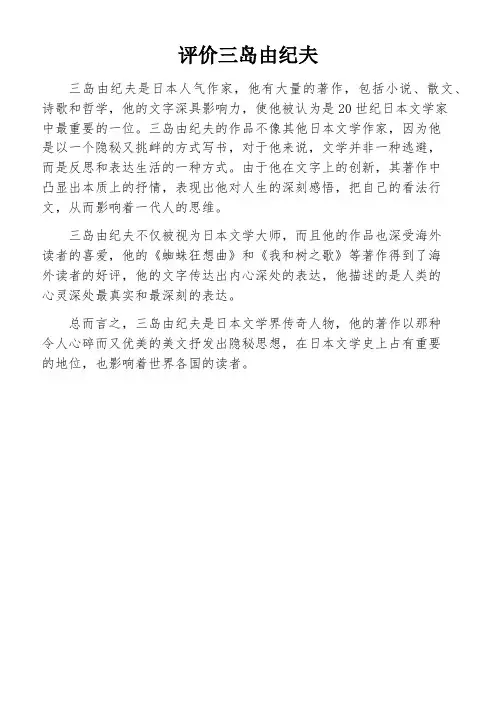 评价三岛由纪夫

三岛由纪夫是日本人气作家，他有大量的著作，包括小说、散文、诗歌和哲学，他的文字深具影响力，使他被认为是20世纪日本文学家中最重要的一位。三岛由纪夫的作品不像其他日本文学作家，因为他是以一个隐秘又挑衅的方式写书，对于他来说，文学并非一种逃避，而是反思和表达生活的一种方式。由于他在文字上的创新，其著作中凸显出本质上的抒情，表现出他对人生的深刻感悟，把自己的看法行文，从而影响着一代人的思维。

三岛由纪夫不仅被视为日本文学大师，而且他的作品也深受海外读者的喜爱，他的《蜘蛛狂想曲》和《我和树之歌》等著作得到了海外读者的好评，他的文字传达出内心深处的表达，他描述的是人类的心灵深处最真实和最深刻的表达。

总而言之，三岛由纪夫是日本文学界传奇人物，他的著作以那种令人心碎而又优美的美文抒发出隐秘思想，在日本文学史上占有重要的地位，也影响着世界各国的读者。